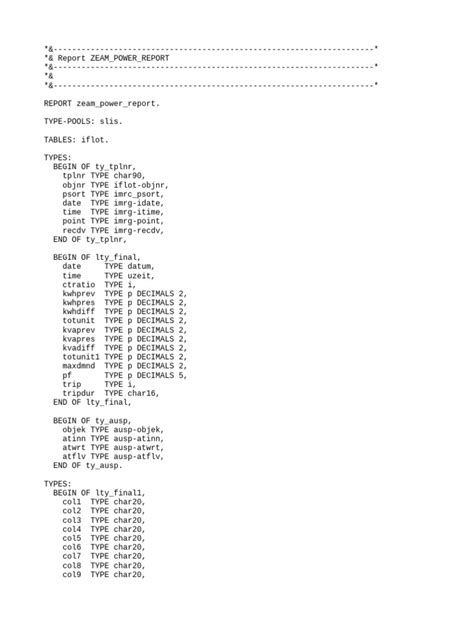 *&---------------------------------------------------------------------*
*& Report ZEAM_POWER_REPORT
*&---------------------------------------------------------------------*
*&
*&---------------------------------------------------------------------*

REPORT zeam_power_report.

TYPE-POOLS: slis.

TABLES: iflot.

TYPES:
  BEGIN OF ty_tplnr,
    tplnr TYPE char90,
    objnr TYPE iflot-objnr,
    psort TYPE imrc_psort,
    date  TYPE imrg-idate,
    time  TYPE imrg-itime,
    point TYPE imrg-point,
    recdv TYPE imrg-recdv,
  END OF ty_tplnr,

  BEGIN OF lty_final,
    date     TYPE datum,
    time     TYPE uzeit,
    ctratio  TYPE i,
    kwhprev  TYPE p DECIMALS 2,
    kwhpres  TYPE p DECIMALS 2,
    kwhdiff  TYPE p DECIMALS 2,
    totunit  TYPE p DECIMALS 2,
    kvaprev  TYPE p DECIMALS 2,
    kvapres  TYPE p DECIMALS 2,
    kvadiff  TYPE p DECIMALS 2,
    totunit1 TYPE p DECIMALS 2,
    maxdmnd  TYPE p DECIMALS 2,
    pf       TYPE p DECIMALS 5,
    trip     TYPE i,
    tripdur  TYPE char16,
  END OF lty_final,

  BEGIN OF ty_ausp,
    objek TYPE ausp-objek,
    atinn TYPE ausp-atinn,
    atwrt TYPE ausp-atwrt,
    atflv TYPE ausp-atflv,
  END OF ty_ausp.

TYPES:
  BEGIN OF lty_final1,
    col1  TYPE char20,
    col2  TYPE char20,
    col3  TYPE char20,
    col4  TYPE char20,
    col5  TYPE char20,
    col6  TYPE char20,
    col7  TYPE char20,
    col8  TYPE char20,
    col9  TYPE char20,